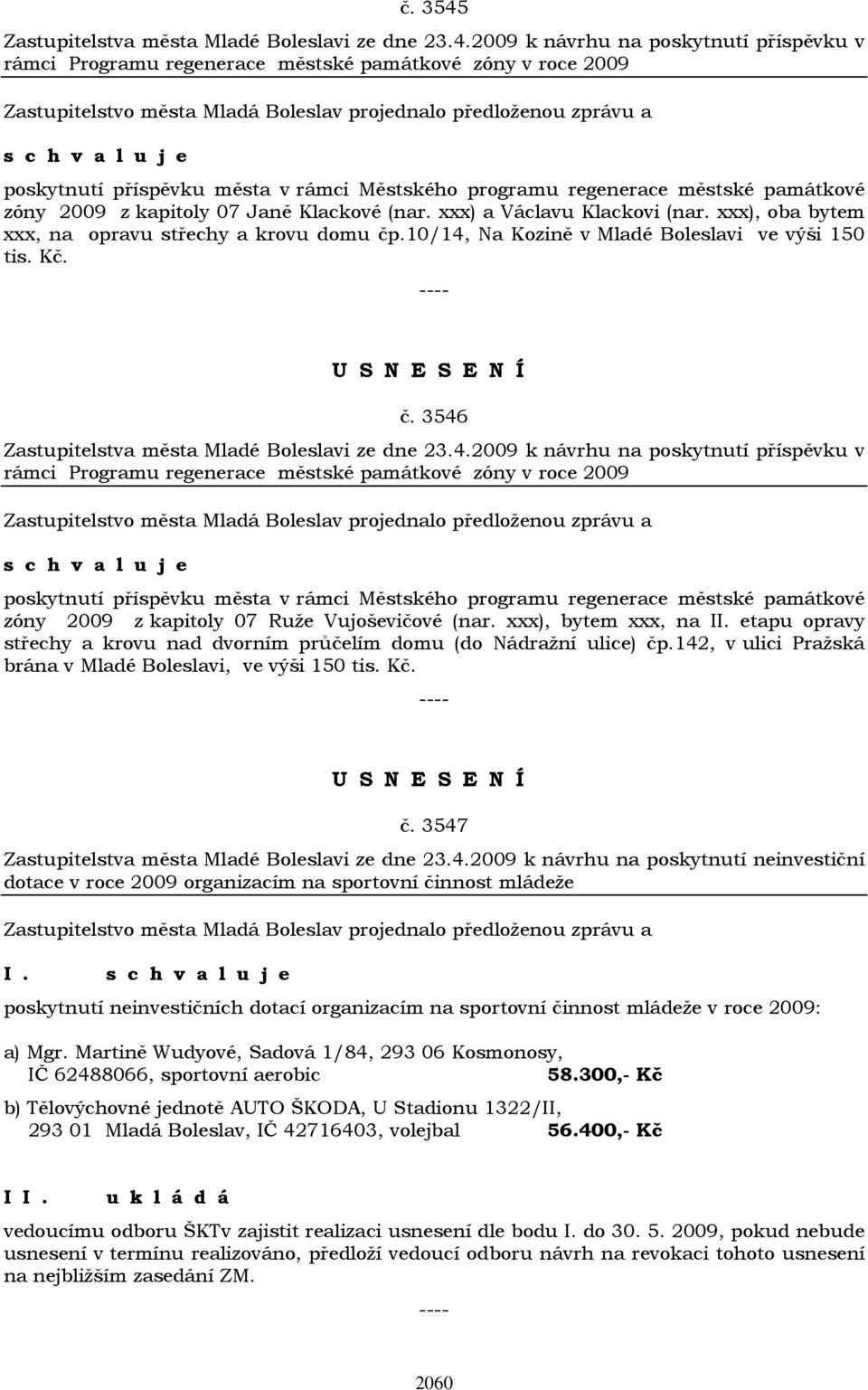 č. 3545

Zastupitelstva města Mladé Boleslavi ze dne 23.4.2009 k návrhu na poskytnutí příspěvku v rámci Programu regenerace městské památkové zóny v roce 2009

Zastupitelstvo města Mladá Boleslav projednalo předloženou zprávu a

s c h v a l u j e

poskytnutí příspěvku města v rámci Městského programu regenerace městské památkové zóny 2009 z kapitoly 07 Janě Klackové (nar. xxx) a Václavu Klackovi (nar. xxx), oba bytem xxx, na opravu střechy a krovu domu čp.10/14, Na Kozině v Mladé Boleslavi ve výši 150 tis. Kč.

----

U S N E S E N Í

č. 3546

Zastupitelstva města Mladé Boleslavi ze dne 23.4.2009 k návrhu na poskytnutí příspěvku v rámci Programu regenerace městské památkové zóny v roce 2009

Zastupitelstvo města Mladá Boleslav projednalo předloženou zprávu a

s c h v a l u j e

poskytnutí příspěvku města v rámci Městského programu regenerace městské památkové zóny 2009 z kapitoly 07 Ruže Vujoševičové (nar. xxx), bytem xxx, na II. etapu opravy střechy a krovu nad dvorním průčelím domu (do Nádražní ulice) čp.142, v ulici Pražská brána v Mladé Boleslavi, ve výši 150 tis. Kč.

----

U S N E S E N Í

č. 3547

Zastupitelstva města Mladé Boleslavi ze dne 23.4.2009 k návrhu na poskytnutí neinvestiční dotace v roce 2009 organizacím na sportovní činnost mládeže

Zastupitelstvo města Mladá Boleslav projednalo předloženou zprávu a

I. s c h v a l u j e

poskytnutí neinvestičních dotací organizacím na sportovní činnost mládeže v roce 2009:

a) Mgr. Martině Wudyové, Sadová 1/84, 293 06 Kosmonosy, IČ 62488066, sportovní aerobic 58.300,- Kč

b) Tělovýchovné jednotě AUTO ŠKODA, U Stadionu 1322/II, 293 01 Mladá Boleslav, IČ 42716403, volejbal 56.400,- Kč

I I. u k l á d á

vedoucímu odboru ŠKTv zajistit realizaci usnesení dle bodu I. do 30. 5. 2009, pokud nebude usnesení v termínu realizováno, předloží vedoucí odboru návrh na revokaci tohoto usnesení na nejbližším zasedání ZM.

----

2060